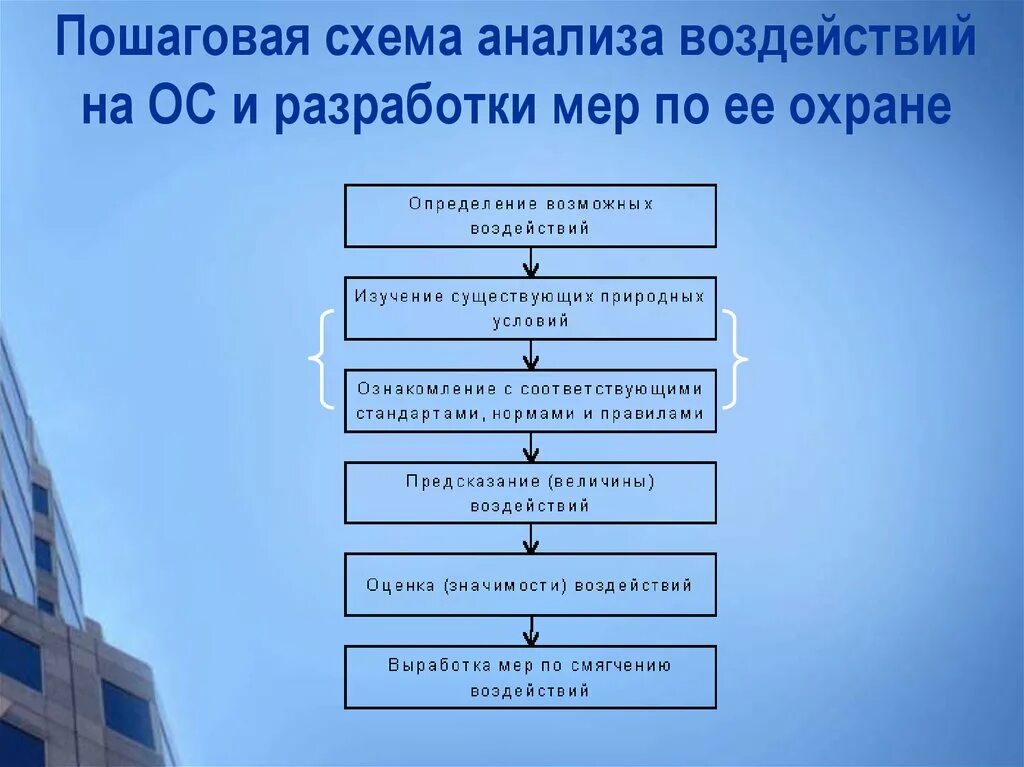 Пошаговая схема анализа воздействий на ОС и разработки мер по ее охране

Определение возможных воздействий

Изучение существующих природных условий

Ознакомление с соответствующими стандартами, нормами и правилами

Предсказание (величины) воздействий

Оценка (значимости) воздействий

Выработка мер по смягчению воздействий